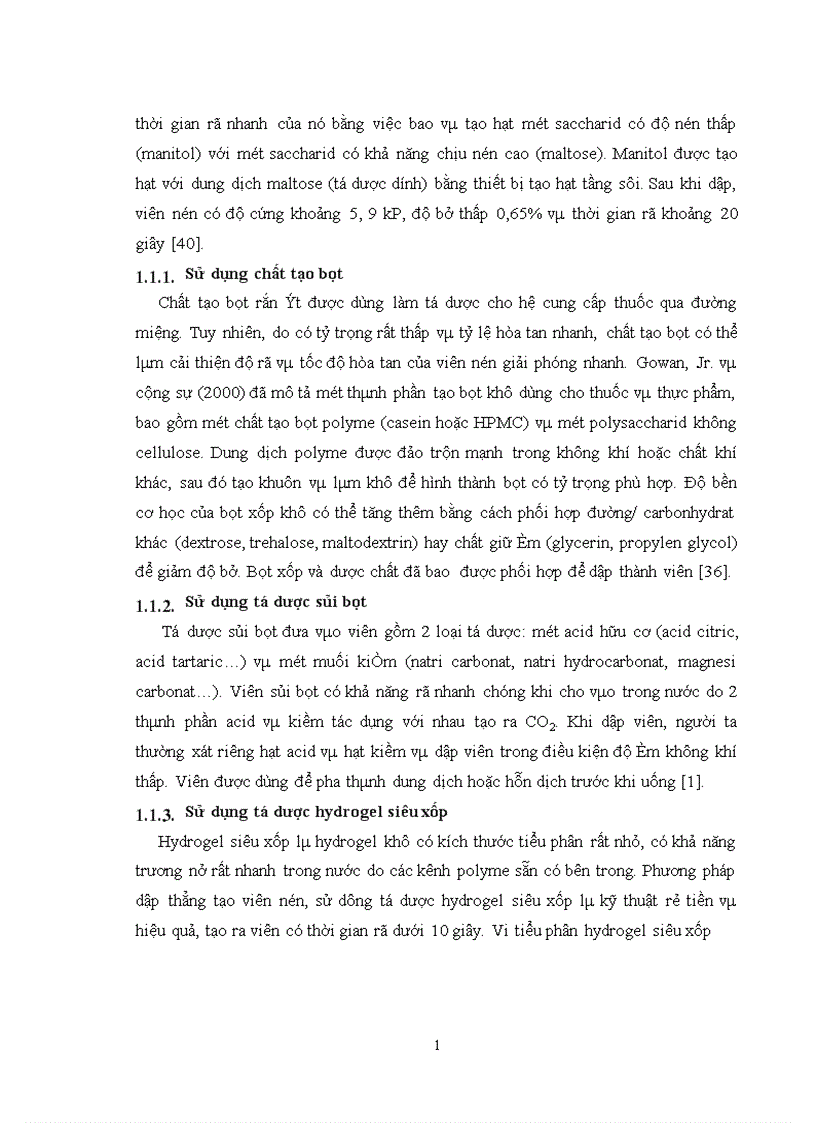 thời gian rã nhanh của nó bằng việc bao vµ tạo hạt mét saccharid có độ nén thấp (manitol) với mét saccharid có khả năng chịu nén cao (maltose). Manitol được tạo hạt với dung dịch maltose (tá dược dính) bằng thiết bị tạo hạt tầng sôi. Sau khi dập, viên nén có độ cứng khoảng 5, 9 kP, độ bở thấp 0,65% vµ thời gian rã khoảng 20 giây [40].

1.1.1. Sử dụng chất tạo bọt

Chất tạo bọt rắn Ýt được dùng làm tá dược cho hệ cung cấp thuốc qua đường miệng. Tuy nhiên, do có tỷ trọng rất thấp vµ tỷ lệ hòa tan nhanh, chất tạo bọt có thể lµm cải thiện độ rã vµ tốc độ hòa tan của viên nén giải phóng nhanh. Gowan, Jr. vµ cộng sự (2000) đã mô tả mét thµnh phần tạo bọt khô dùng cho thuốc vµ thực phẩm, bao gồm mét chất tạo bọt polyme (casein hoặc HPMC) vµ mét polysaccharid không cellulose. Dung dịch polyme được đảo trộn mạnh trong không khí hoặc chất khí khác, sau đó tạo khuôn vµ lµm khô để hình thành bọt có tỷ trọng phù hợp. Độ bền cơ học của bọt xốp khô có thể tăng thêm bằng cách phối hợp đường/ carbonhydrat khác (dextrose, trehalose, maltodextrin) hay chất giữ Èm (glycerin, propylen glycol) để giảm độ bở. Bọt xốp và dược chất đã bao được phối hợp để dập thành viên [36].

1.1.2. Sử dụng tá dược sủi bọt

Tá dược sủi bọt đưa vµo viên gồm 2 loại tá dược: mét acid hữu cơ (acid citric, acid tartaric…) vµ mét muối kiÒm (natri carbonat, natri hydrocarbonat, magnesi carbonat…). Viên sủi bọt có khả năng rã nhanh chóng khi cho vµo trong nước do 2 thµnh phần acid vµ kiềm tác dụng với nhau tạo ra $CO_2$. Khi dập viên, người ta thường xát riêng hạt acid vµ hạt kiềm vµ dập viên trong điều kiện độ Èm không khí thấp. Viên được dùng để pha thµnh dung dịch hoặc hỗn dịch trước khi uống [1].

1.1.3. Sử dụng tá dược hydrogel siêu xốp

Hydrogel siêu xốp lµ hydrogel khô có kích thước tiểu phân rất nhỏ, có khả năng trương nở rất nhanh trong nước do các kênh polyme sẵn có bên trong. Phương pháp dập thẳng tạo viên nén, sử dông tá dược hydrogel siêu xốp lµ kỹ thuật rẻ tiền vµ hiệu quả, tạo ra viên có thời gian rã dưới 10 giây. Vi tiểu phân hydrogel siêu xốp

1